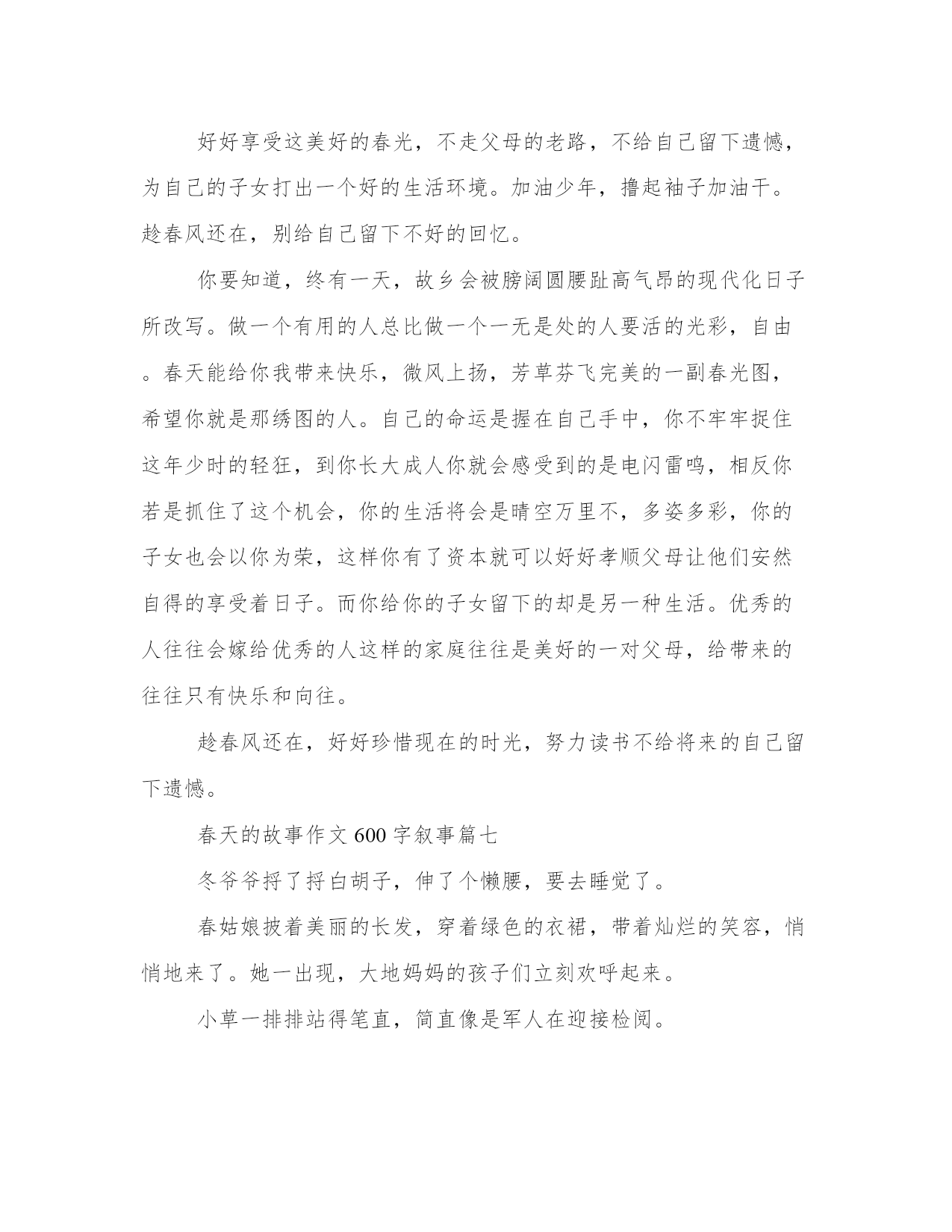 好好享受这美好的春光，不走父母的老路，不给自己留下遗憾，为自己的子女打出一个好的生活环境。加油少年，撸起袖子加油干。趁春风还在，别给自己留下不好的回忆。

你要知道，终有一天，故乡会被膀阔圆腰趾高气昂的现代化日子所改写。做一个有用的人总比做一个一无是处的人要活的光彩，自由。春天能给你我带来快乐，微风上扬，芳草芬飞完美的一副春光图，希望你就是那绣图的人。自己的命运是握在自己手中，你不牢牢捉住这年少时的轻狂，到你长大成人你就会感受到的是电闪雷鸣，相反你若是抓住了这个机会，你的生活将会是晴空万里不，多姿多彩，你的子女也会以你为荣，这样你有了资本就可以好好孝顺父母让他们安然自得的享受着日子。而你给你的子女留下的却是另一种生活。优秀的人往往会嫁给优秀的人这样的家庭往往是美好的一对父母，给带来的往往只有快乐和向往。

趁春风还在，好好珍惜现在的时光，努力读书不给将来的自己留下遗憾。

春天的故事作文 600 字叙事篇七

冬爷爷捋了捋白胡子，伸了个懒腰，要去睡觉了。

春姑娘披着美丽的长发，穿着绿色的衣裙，带着灿烂的笑容，悄悄地来了。她一出现，大地妈妈的孩子们立刻欢呼起来。

小草一排排站得笔直，简直像是军人在迎接检阅。